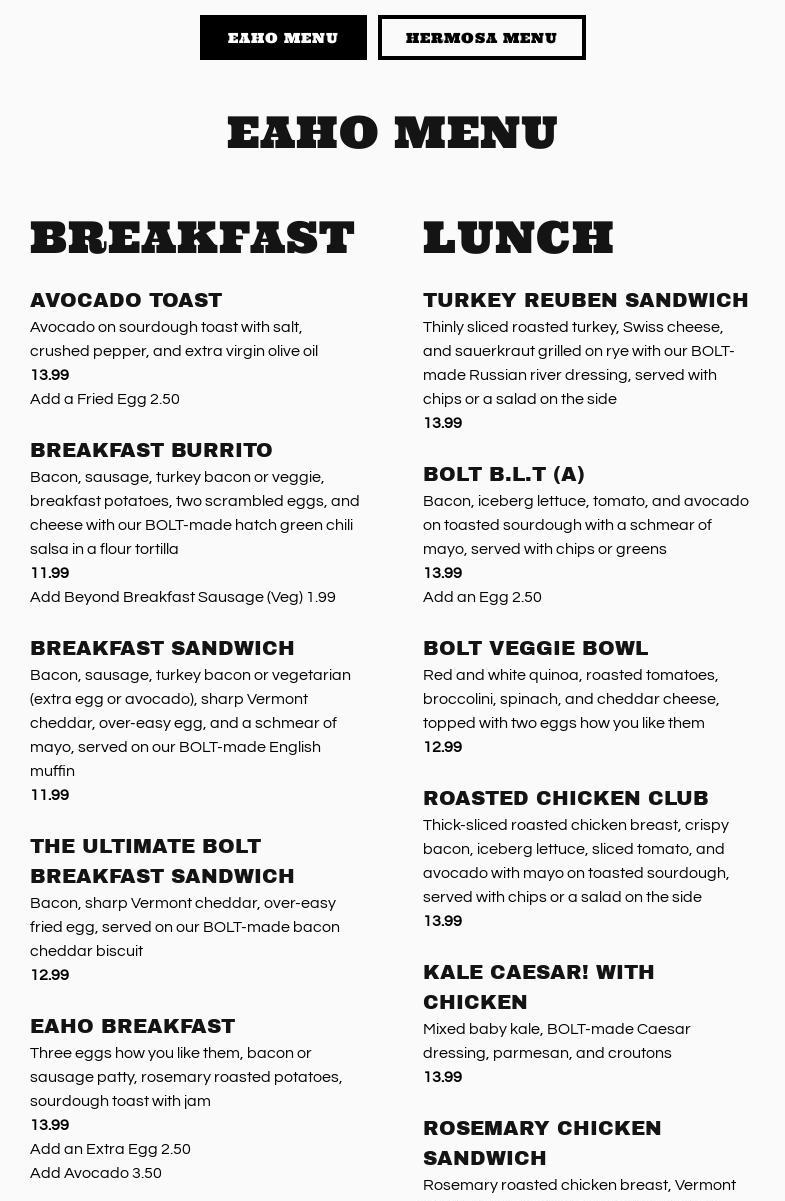 EAHO MENU HERMOSA MENU

EAHO MENU

BREAKFAST

AVOCADO TOAST
Avocado on sourdough toast with salt, crushed pepper, and extra virgin olive oil
13.99
Add a Fried Egg 2.50

BREAKFAST BURRITO
Bacon, sausage, turkey bacon or veggie, breakfast potatoes, two scrambled eggs, and cheese with our BOLT-made hatch green chili salsa in a flour tortilla
11.99
Add Beyond Breakfast Sausage (Veg) 1.99

BREAKFAST SANDWICH
Bacon, sausage, turkey bacon or vegetarian (extra egg or avocado), sharp Vermont cheddar, over-easy egg, and a schmear of mayo, served on our BOLT-made English muffin
11.99

THE ULTIMATE BOLT BREAKFAST SANDWICH
Bacon, sharp Vermont cheddar, over-easy fried egg, served on our BOLT-made bacon cheddar biscuit
12.99

EAHO BREAKFAST
Three eggs how you like them, bacon or sausage patty, rosemary roasted potatoes, sourdough toast with jam
13.99
Add an Extra Egg 2.50
Add Avocado 3.50

LUNCH

TURKEY REUBEN SANDWICH
Thinly sliced roasted turkey, Swiss cheese, and sauerkraut grilled on rye with our BOLT-made Russian river dressing, served with chips or a salad on the side
13.99

BOLT B.L.T (A)
Bacon, iceberg lettuce, tomato, and avocado on toasted sourdough with a schmear of mayo, served with chips or greens
13.99
Add an Egg 2.50

BOLT VEGGIE BOWL
Red and white quinoa, roasted tomatoes, broccolini, spinach, and cheddar cheese, topped with two eggs how you like them
12.99

ROASTED CHICKEN CLUB
Thick-sliced roasted chicken breast, crispy bacon, iceberg lettuce, sliced tomato, and avocado with mayo on toasted sourdough, served with chips or a salad on the side
13.99

KALE CAESAR! WITH CHICKEN
Mixed baby kale, BOLT-made Caesar dressing, parmesan, and croutons
13.99

ROSEMARY CHICKEN SANDWICH
Rosemary roasted chicken breast, Vermont